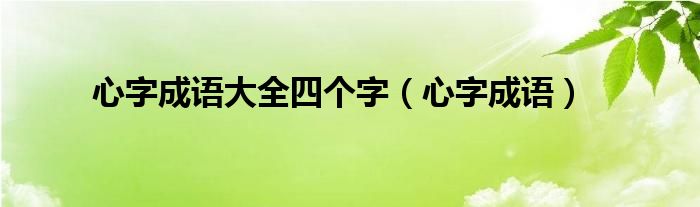 心字成语大全四个字（心字成语）